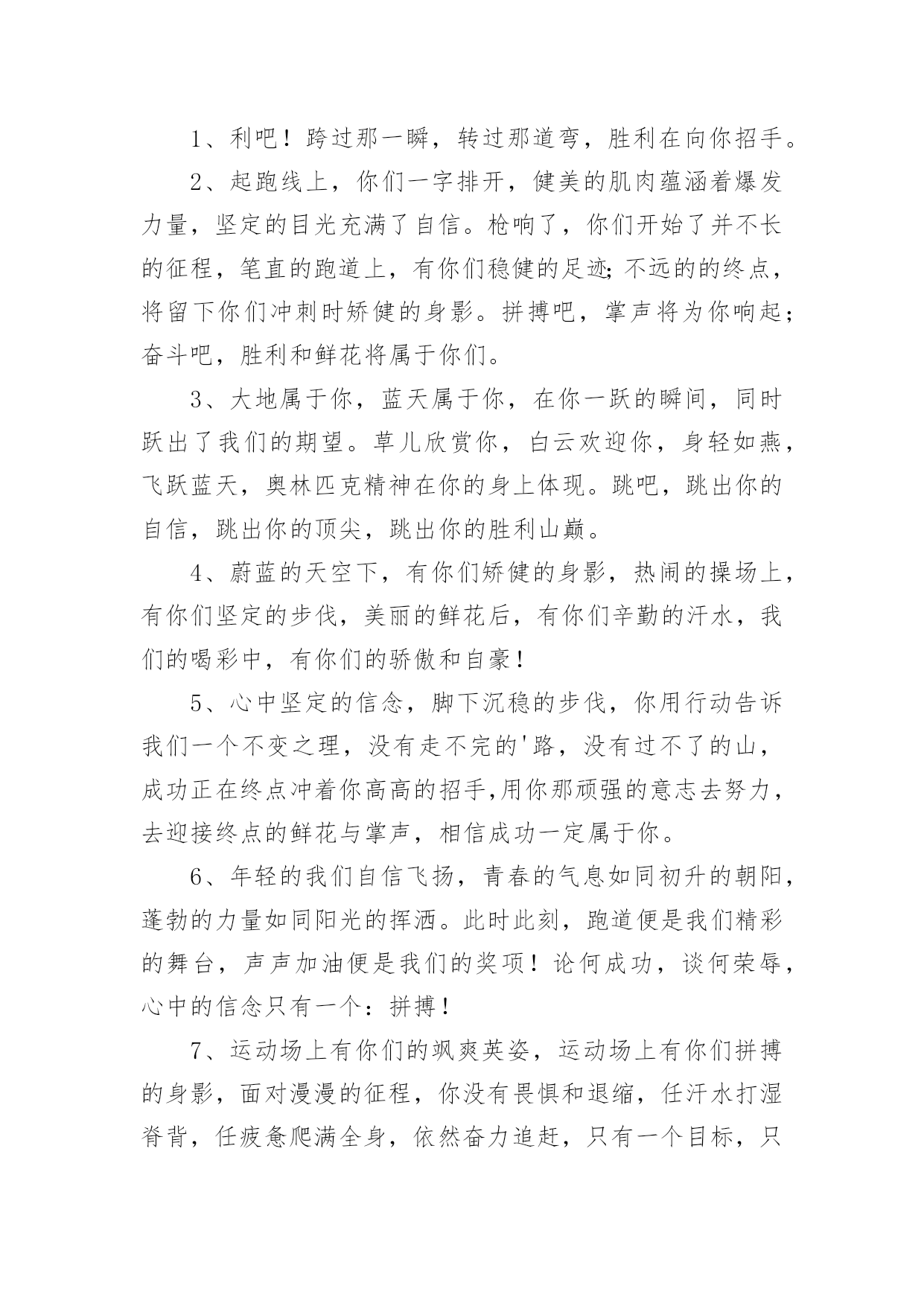 1、利吧！跨过那一瞬，转过那道弯，胜利在向你招手。

2、起跑线上，你们一字排开，健美的肌肉蕴涵着爆发力量，坚定的目光充满了自信。枪响了，你们开始了并不长的征程，笔直的跑道上，有你们稳健的足迹;不远的的终点，将留下你们冲刺时矫健的身影。拼搏吧，掌声将为你响起；奋斗吧，胜利和鲜花将属于你们。

3、大地属于你，蓝天属于你，在你一跃的瞬间，同时跃出了我们的期望。草儿欣赏你，白云欢迎你，身轻如燕，飞跃蓝天，奥林匹克精神在你的身上体现。跳吧，跳出你的自信，跳出你的顶尖，跳出你的胜利山巅。

4、蔚蓝的天空下，有你们矫健的身影，热闹的操场上，有你们坚定的步伐，美丽的鲜花后，有你们辛勤的汗水，我们的喝彩中，有你们的骄傲和自豪！

5、心中坚定的信念，脚下沉稳的步伐，你用行动告诉我们一个不变之理，没有走不完的'路，没有过不了的山，成功正在终点冲着你高高的招手,用你那顽强的意志去努力，去迎接终点的鲜花与掌声，相信成功一定属于你。

6、年轻的我们自信飞扬，青春的气息如同初升的朝阳，蓬勃的力量如同阳光的挥洒。此时此刻，跑道便是我们精彩的舞台，声声加油便是我们的奖项！论何成功，谈何荣辱，心中的信念只有一个：拼搏！

7、运动场上有你们的飒爽英姿，运动场上有你们拼搏的身影，面对漫漫的征程，你没有畏惧和退缩，任汗水打湿脊背，任疲惫爬满全身，依然奋力追赶，只有一个目标，只